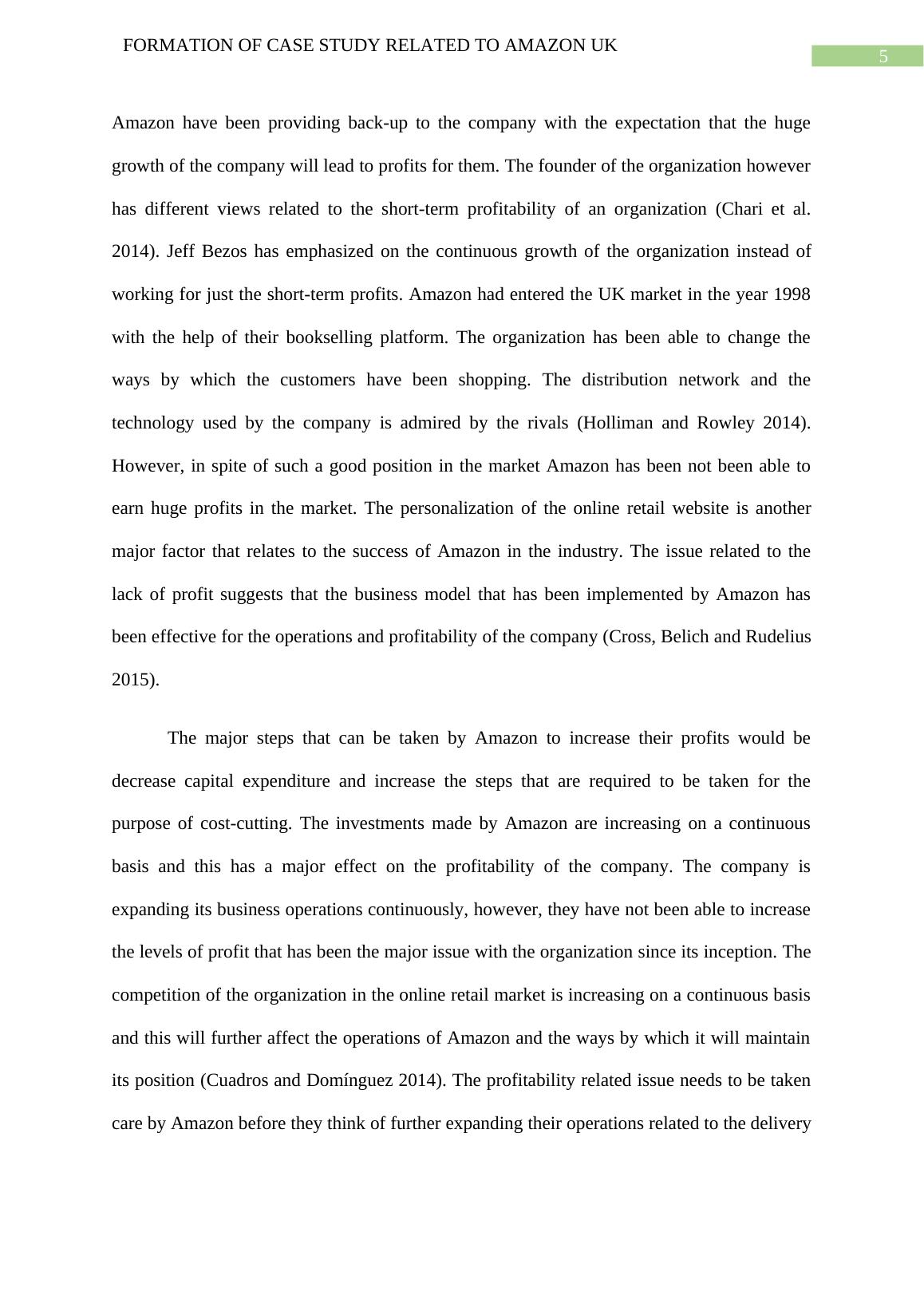 FORMATION OF CASE STUDY RELATED TO AMAZON UK

5

Amazon have been providing back-up to the company with the expectation that the huge growth of the company will lead to profits for them. The founder of the organization however has different views related to the short-term profitability of an organization (Chari et al. 2014). Jeff Bezos has emphasized on the continuous growth of the organization instead of working for just the short-term profits. Amazon had entered the UK market in the year 1998 with the help of their bookselling platform. The organization has been able to change the ways by which the customers have been shopping. The distribution network and the technology used by the company is admired by the rivals (Holliman and Rowley 2014). However, in spite of such a good position in the market Amazon has been not been able to earn huge profits in the market. The personalization of the online retail website is another major factor that relates to the success of Amazon in the industry. The issue related to the lack of profit suggests that the business model that has been implemented by Amazon has been effective for the operations and profitability of the company (Cross, Belich and Rudelius 2015).

The major steps that can be taken by Amazon to increase their profits would be decrease capital expenditure and increase the steps that are required to be taken for the purpose of cost-cutting. The investments made by Amazon are increasing on a continuous basis and this has a major effect on the profitability of the company. The company is expanding its business operations continuously, however, they have not been able to increase the levels of profit that has been the major issue with the organization since its inception. The competition of the organization in the online retail market is increasing on a continuous basis and this will further affect the operations of Amazon and the ways by which it will maintain its position (Cuadros and Domínguez 2014). The profitability related issue needs to be taken care by Amazon before they think of further expanding their operations related to the delivery